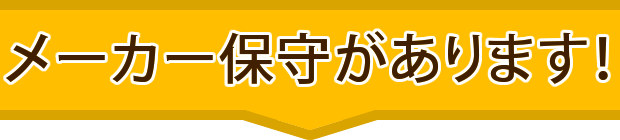 メーカー保守があります！